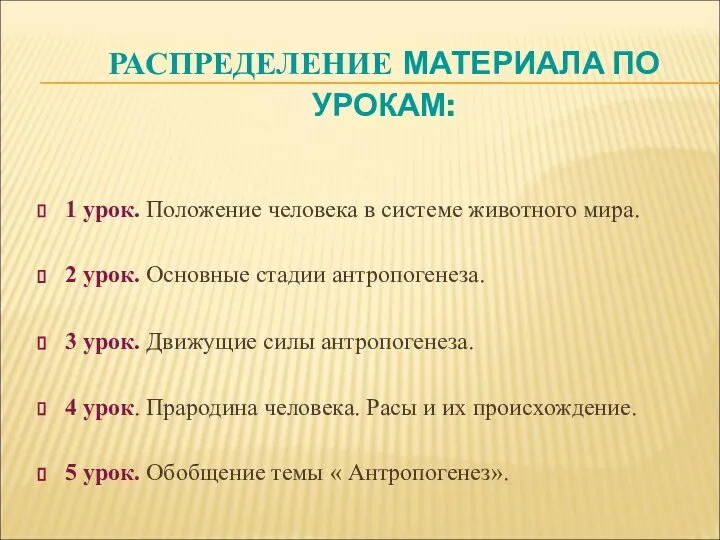 РАСПРЕДЕЛЕНИЕ МАТЕРИАЛА ПО УРОКАМ:

1 урок. Положение человека в системе животного мира.

2 урок. Основные стадии антропогенеза.

3 урок. Движущие силы антропогенеза.

4 урок. Прародина человека. Расы и их происхождение.

5 урок. Обобщение темы « Антропогенез».